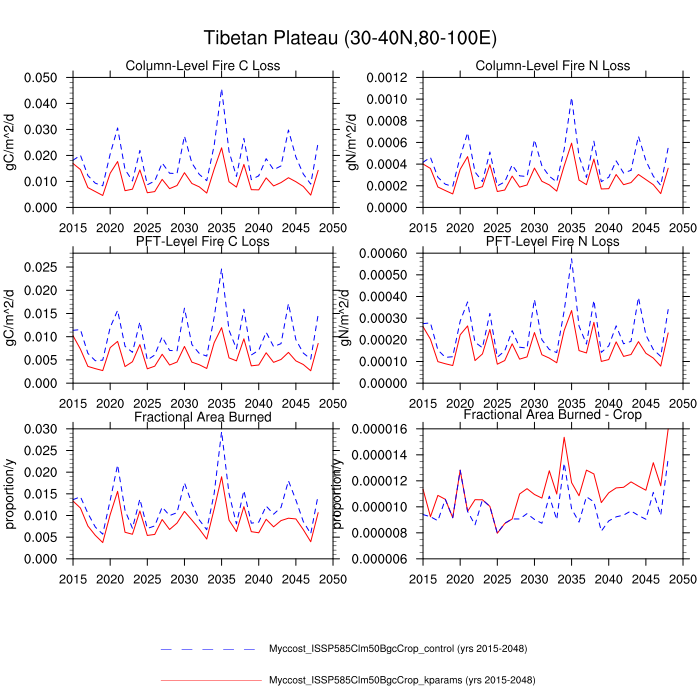 Tibetan Plateau (30-40N,80-100E)

Column-Level Fire C Loss

gC/m^2/d

0.050
0.040
0.030
0.020
0.010
0.000

2015 2020 2025 2030 2035 2040 2045 2050

Column-Level Fire N Loss

gN/m^2/d

0.0012
0.0010
0.0008
0.0006
0.0004
0.0002
0.0000

2015 2020 2025 2030 2035 2040 2045 2050

PFT-Level Fire C Loss

gC/m^2/d

0.025
0.020
0.015
0.010
0.005
0.000

2015 2020 2025 2030 2035 2040 2045 2050

PFT-Level Fire N Loss

gN/m^2/d

0.00060
0.00050
0.00040
0.00030
0.00020
0.00010
0.00000

2015 2020 2025 2030 2035 2040 2045 2050

Fractional Area Burned

proportion/y

0.030
0.025
0.020
0.015
0.010
0.005
0.000

2015 2020 2025 2030 2035 2040 2045 2050

Fractional Area Burned - Crop

proportion/y

0.000016
0.000014
0.000012
0.000010
0.000008
0.000006

2015 2020 2025 2030 2035 2040 2045 2050

Myccost_ISSP585Clm50BgcCrop_control (yrs 2015-2048)

Myccost_ISSP585Clm50BgcCrop_kparams (yrs 2015-2048)